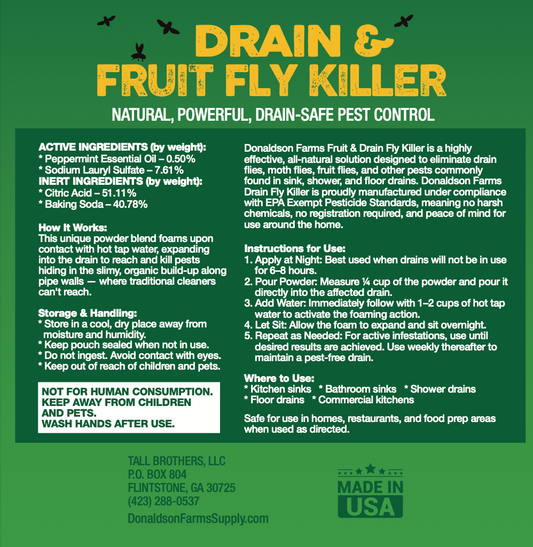 DRAIN &
FRUIT FLY KILLER

NATURAL, POWERFUL, DRAIN-SAFE PEST CONTROL

ACTIVE INGREDIENTS (by weight):
* Peppermint Essential Oil – 0.50%
* Sodium Lauryl Sulfate – 7.61%
INERT INGREDIENTS (by weight):
* Citric Acid – 51.11%
* Baking Soda – 40.78%

How It Works:
This unique powder blend foams upon contact with hot tap water, expanding into the drain to reach and kill pests hiding in the slimy, organic build-up along pipe walls — where traditional cleaners can't reach.

Storage & Handling:
* Store in a cool, dry place away from moisture and humidity.
* Keep pouch sealed when not in use.
* Do not ingest. Avoid contact with eyes.
* Keep out of reach of children and pets.

NOT FOR HUMAN CONSUMPTION.
KEEP AWAY FROM CHILDREN AND PETS.
WASH HANDS AFTER USE.

Donaldson Farms Fruit & Drain Fly Killer is a highly effective, all-natural solution designed to eliminate drain flies, moth flies, fruit flies, and other pests commonly found in sink, shower, and floor drains. Donaldson Farms Drain Fly Killer is proudly manufactured under compliance with EPA Exempt Pesticide Standards, meaning no harsh chemicals, no registration required, and peace of mind for use around the home.

Instructions for Use:
1. Apply at Night: Best used when drains will not be in use for 6–8 hours.
2. Pour Powder: Measure ¼ cup of the powder and pour it directly into the affected drain.
3. Add Water: Immediately follow with 1–2 cups of hot tap water to activate the foaming action.
4. Let Sit: Allow the foam to expand and sit overnight.
5. Repeat as Needed: For active infestations, use until desired results are achieved. Use weekly thereafter to maintain a pest-free drain.

Where to Use:
* Kitchen sinks * Bathroom sinks * Shower drains
* Floor drains * Commercial kitchens

Safe for use in homes, restaurants, and food prep areas when used as directed.

TALL BROTHERS, LLC
P.O. BOX 804
FLINTSTONE, GA 30725
(423) 288-0537
DonaldsonFarmsSupply.com

MADE IN
USA